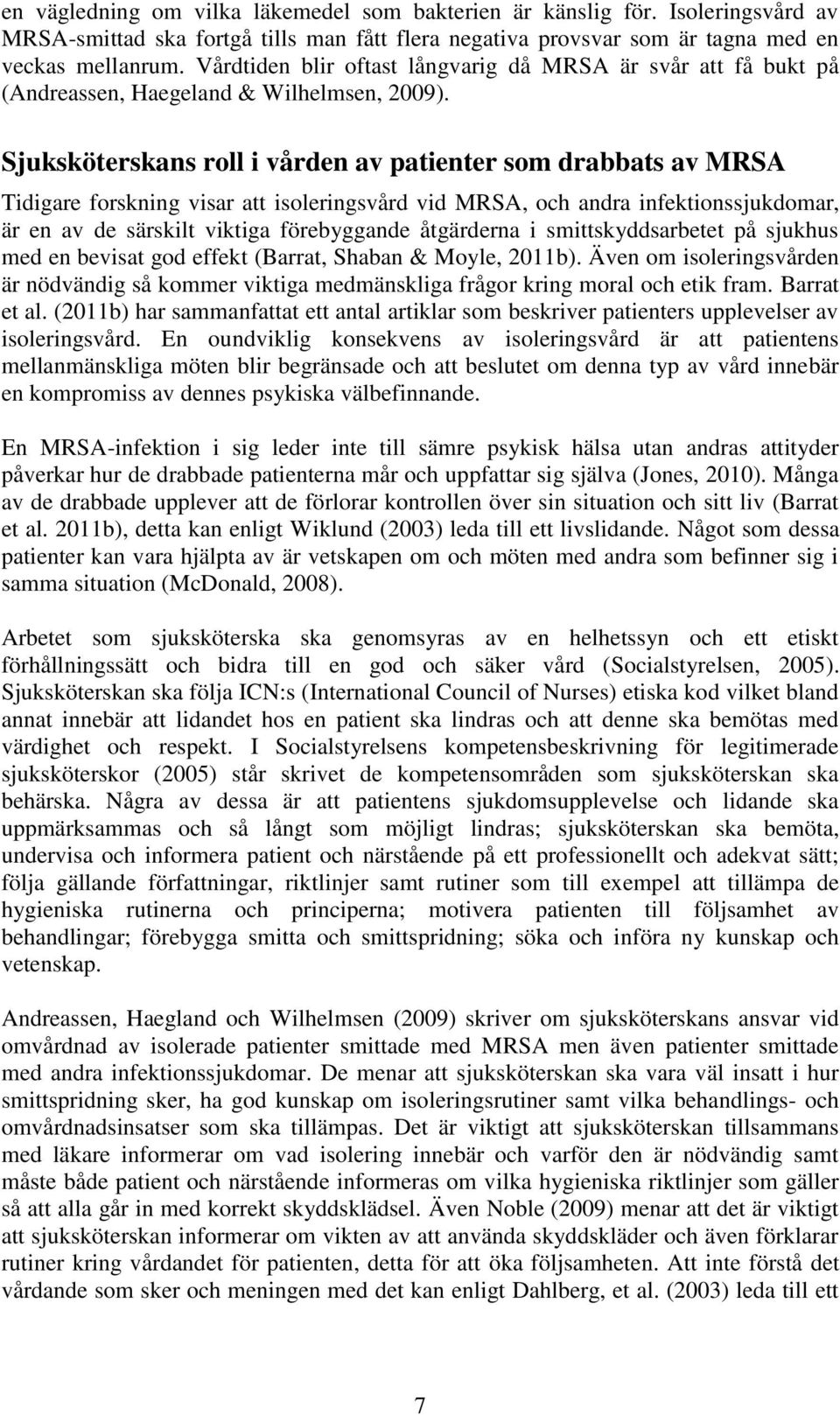 en vägledning om vilka läkemedel som bakterien är känslig för. Isoleringsvård av MRSA-smittad ska fortgå tills man fått flera negativa provsvar som är tagna med en veckas mellanrum. Vårdtiden blir oftast långvarig då MRSA är svår att få bukt på (Andreassen, Haegeland & Wilhelmsen, 2009).

Sjuksköterskans roll i vården av patienter som drabbats av MRSA

Tidigare forskning visar att isoleringsvård vid MRSA, och andra infektionssjukdomar, är en av de särskilt viktiga förebyggande åtgärderna i smittskyddsarbetet på sjukhus med en bevisat god effekt (Barrat, Shaban & Moyle, 2011b). Även om isoleringsvården är nödvändig så kommer viktiga medmänskliga frågor kring moral och etik fram. Barrat et al. (2011b) har sammanfattat ett antal artiklar som beskriver patienters upplevelser av isoleringsvård. En oundviklig konsekvens av isoleringsvård är att patientens mellanmänskliga möten blir begränsade och att beslutet om denna typ av vård innebär en kompromiss av dennes psykiska välbefinnande.

En MRSA-infektion i sig leder inte till sämre psykisk hälsa utan andras attityder påverkar hur de drabbade patienterna mår och uppfattar sig själva (Jones, 2010). Många av de drabbade upplever att de förlorar kontrollen över sin situation och sitt liv (Barrat et al. 2011b), detta kan enligt Wiklund (2003) leda till ett livslidande. Något som dessa patienter kan vara hjälpta av är vetskapen om och möten med andra som befinner sig i samma situation (McDonald, 2008).

Arbetet som sjuksköterska ska genomsyras av en helhetssyn och ett etiskt förhållningssätt och bidra till en god och säker vård (Socialstyrelsen, 2005). Sjuksköterskan ska följa ICN:s (International Council of Nurses) etiska kod vilket bland annat innebär att lidandet hos en patient ska lindras och att denne ska bemötas med värdighet och respekt. I Socialstyrelsens kompetensbeskrivning för legitimerade sjuksköterskor (2005) står skrivet de kompetensområden som sjuksköterskan ska behärska. Några av dessa är att patientens sjukdomsupplevelse och lidande ska uppmärksammas och så långt som möjligt lindras; sjuksköterskan ska bemöta, undervisa och informera patient och närstående på ett professionellt och adekvat sätt; följa gällande författningar, riktlinjer samt rutiner som till exempel att tillämpa de hygieniska rutinerna och principerna; motivera patienten till följsamhet av behandlingar; förebygga smitta och smittspridning; söka och införa ny kunskap och vetenskap.

Andreassen, Haegland och Wilhelmsen (2009) skriver om sjuksköterskans ansvar vid omvårdnad av isolerade patienter smittade med MRSA men även patienter smittade med andra infektionssjukdomar. De menar att sjuksköterskan ska vara väl insatt i hur smittspridning sker, ha god kunskap om isoleringsrutiner samt vilka behandlings- och omvårdnadsinsatser som ska tillämpas. Det är viktigt att sjuksköterskan tillsammans med läkare informerar om vad isolering innebär och varför den är nödvändig samt måste både patient och närstående informeras om vilka hygieniska riktlinjer som gäller så att alla går in med korrekt skyddsklädsel. Även Noble (2009) menar att det är viktigt att sjuksköterskan informerar om vikten av att använda skyddskläder och även förklarar rutiner kring vårdandet för patienten, detta för att öka följsamheten. Att inte förstå det vårdande som sker och meningen med det kan enligt Dahlberg, et al. (2003) leda till ett

7